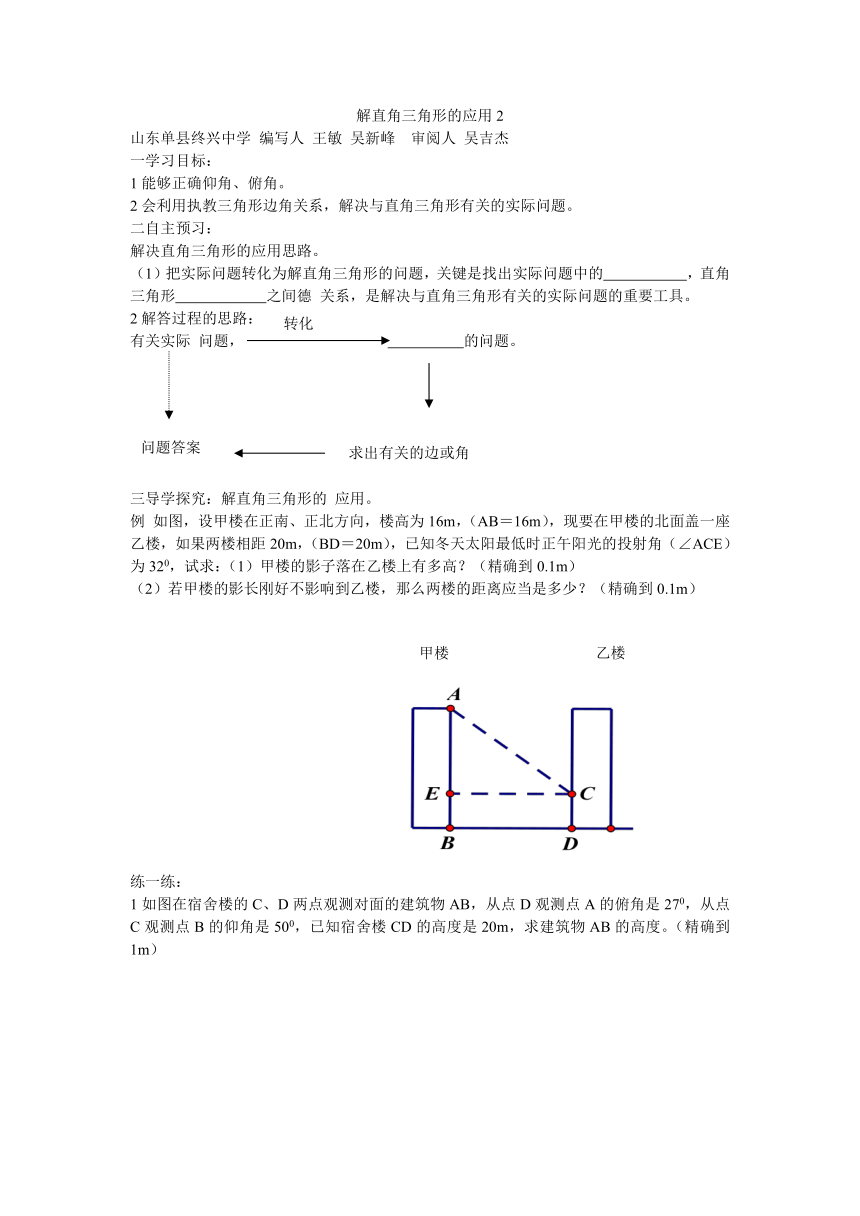 解直角三角形的应用 2

山东单县终兴中学 编写人 王敏 吴新峰 审阅人 吴吉杰

一学习目标：

1 能够正确仰角、俯角。

2 会利用执教三角形边角关系，解决与直角三角形有关的实际问题。

二自主预习：

解决直角三角形的应用思路。

（1）把实际问题转化为解直角三角形的问题，关键是找出实际问题中的___________，直角三角形____________之间德 关系，是解决与直角三角形有关的实际问题的重要工具。

2 解答过程的思路：

转化

有关实际 问题，__________的问题。

问题答案

求出有关的边或角

三导学探究：解直角三角形的 应用。

例 如图，设甲楼在正南、正北方向，楼高为 16m，（AB＝16m），现要在甲楼的北面盖一座乙楼，如果两楼相距 20m，（BD＝20m），已知冬天太阳最低时正午阳光的投射角（∠ACE）为 $32^0$，试求：（1）甲楼的影子落在乙楼上有多高？（精确到 0.1m）

（2）若甲楼的影长刚好不影响到乙楼，那么两楼的距离应当是多少？（精确到 0.1m）

甲楼

乙楼

A

E

C

B

D

练一练：

1 如图在宿舍楼的 C、D 两点观测对面的建筑物 AB，从点 D 观测点 A 的俯角是 $27^0$，从点 C 观测点 B 的仰角是 $50^0$，已知宿舍楼 CD 的高度是 20m，求建筑物 AB 的高度。（精确到 1m）